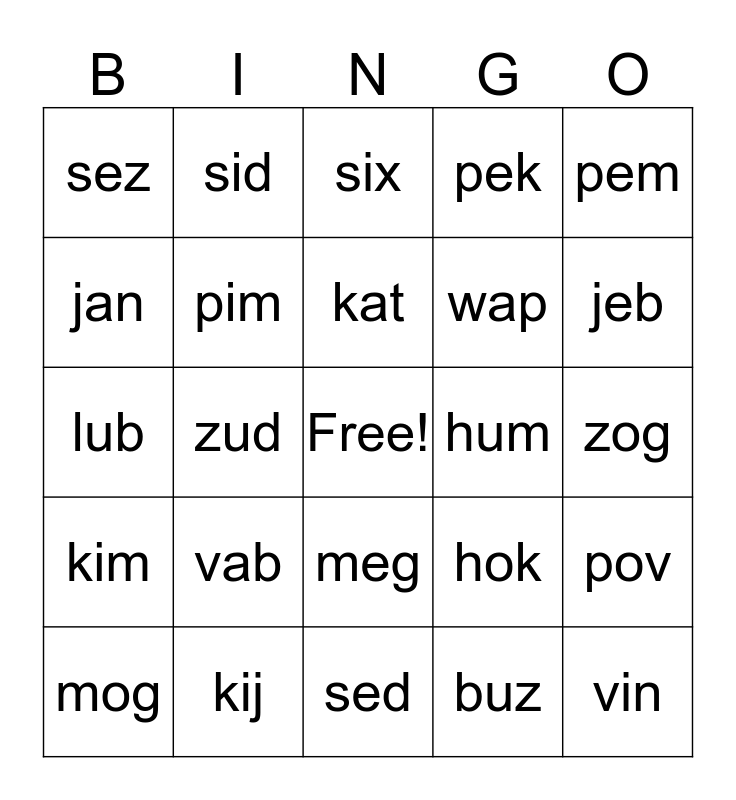 | B | I | N | G | O |
|---|---|---|---|---|
| sez | sid | six | pek | pem |
| jan | pim | kat | wap | jeb |
| lub | zud | Free! | hum | zog |
| kim | vab | meg | hok | pov |
| mog | kij | sed | buz | vin |